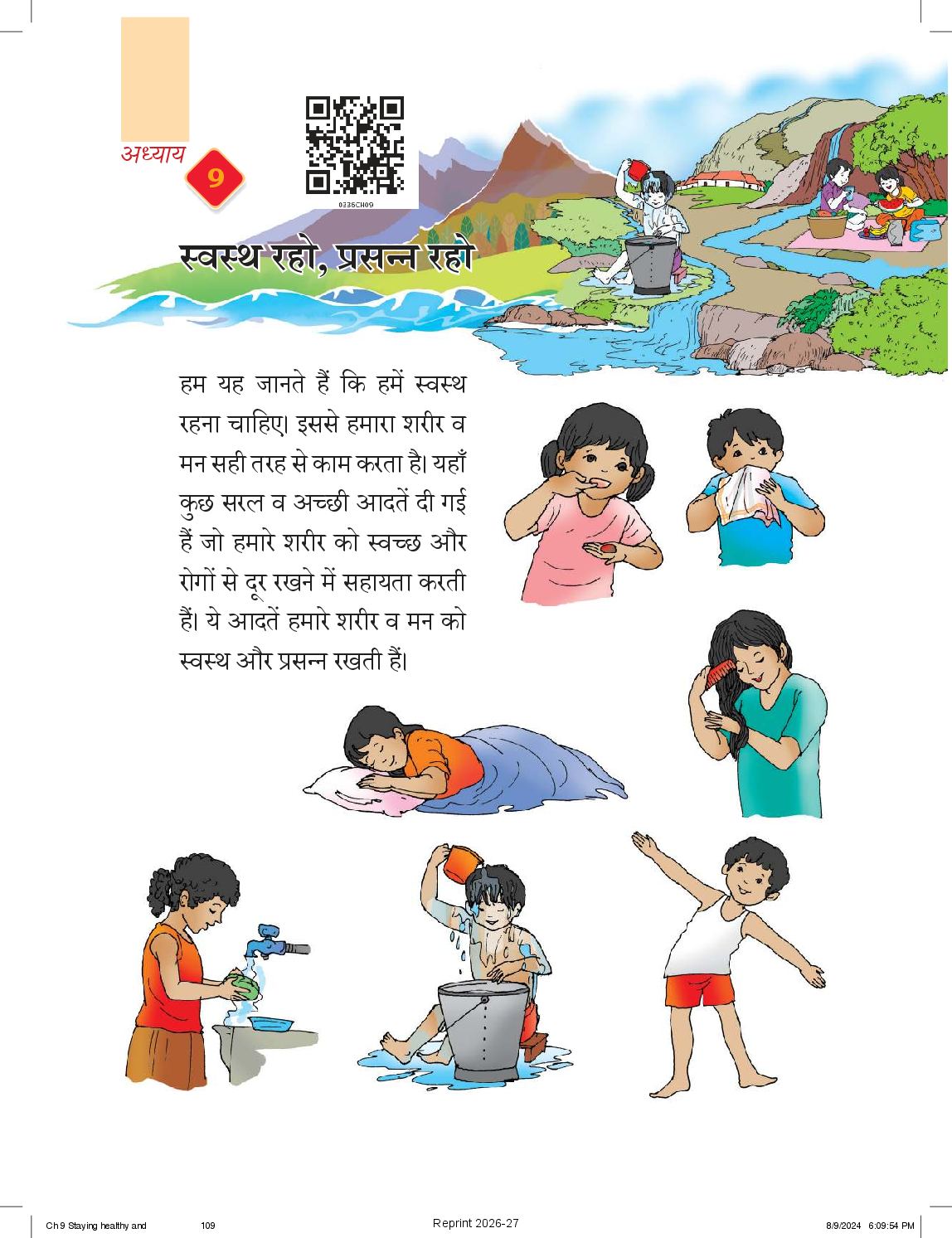 अध्याय 9

0335CH09

स्वस्थ रहो, प्रसन्न रहो

हम यह जानते हैं कि हमें स्वस्थ रहना चाहिए। इससे हमारा शरीर व मन सही तरह से काम करता है। यहाँ कुछ सरल व अच्छी आदतें दी गई हैं जो हमारे शरीर को स्वच्छ और रोगों से दूर रखने में सहायता करती हैं। ये आदतें हमारे शरीर व मन को स्वस्थ और प्रसन्न रखती हैं।

Ch 9 Staying healthy and 109 Reprint 2026-27 8/9/2024 6:09:54 PM